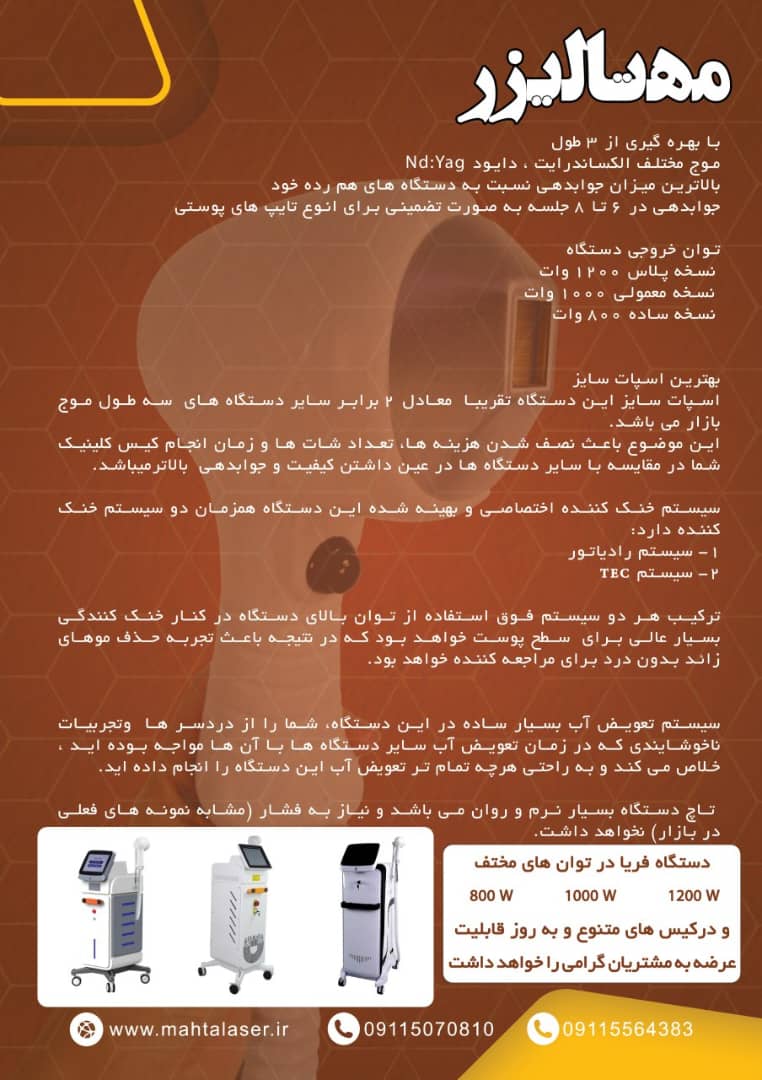 مهتالیزر

با بهره گیری از ۳ طول موج مختلف الکساندرایت ، دایود Nd:Yag
بالاترین میزان جوابدهی نسبت به دستگاه های هم رده خود
جوابدهی در ۶ تا ۸ جلسه به صورت تضمینی برای انوع تایپ های پوستی

توان خروجی دستگاه
نسخه پلاس ۱۲۰۰ وات
نسخه معمولی ۱۰۰۰ وات
نسخه ساده ۸۰۰ وات

بهترین اسپات سایز
اسپات سایز این دستگاه تقریبا معادل ۲ برابر سایر دستگاه های سه طول موج بازار می باشد.
این موضوع باعث نصف شدن هزینه ها، تعداد شات ها و زمان انجام کیس کلینیک شما در مقایسه با سایر دستگاه ها در عین داشتن کیفیت و جوابدهی بالاترمیباشد.

سیستم خنک کننده اختصاصی و بهینه شده این دستگاه همزمان دو سیستم خنک کننده دارد:
۱- سیستم رادیاتور
۲- سیستم TEC

ترکیب هر دو سیستم فوق استفاده از توان بالای دستگاه در کنار خنک کنندگی بسیار عالی برای سطح پوست خواهد بود که در نتیجه باعث تجربه حذف موهای زائد بدون درد برای مراجعه کننده خواهد بود.

سیستم تعویض آب بسیار ساده در این دستگاه، شما را از دردسر ها وتجربیات ناخوشایندی که در زمان تعویض آب سایر دستگاه ها با آن ها مواجه بوده اید ، خلاص می کند و به راحتی هرچه تمام تر تعویض آب این دستگاه را انجام داده اید.

تاچ دستگاه بسیار نرم و روان می باشد و نیاز به فشار (مشابه نمونه های فعلی در بازار) نخواهد داشت.

دستگاه فریا در توان های مختف
800 W 1000 W 1200 W
و درکیس های متنوع و به روز قابلیت
عرضه به مشتریان گرامی را خواهد داشت

www.mahtalaser.ir 09115070810 09115564383